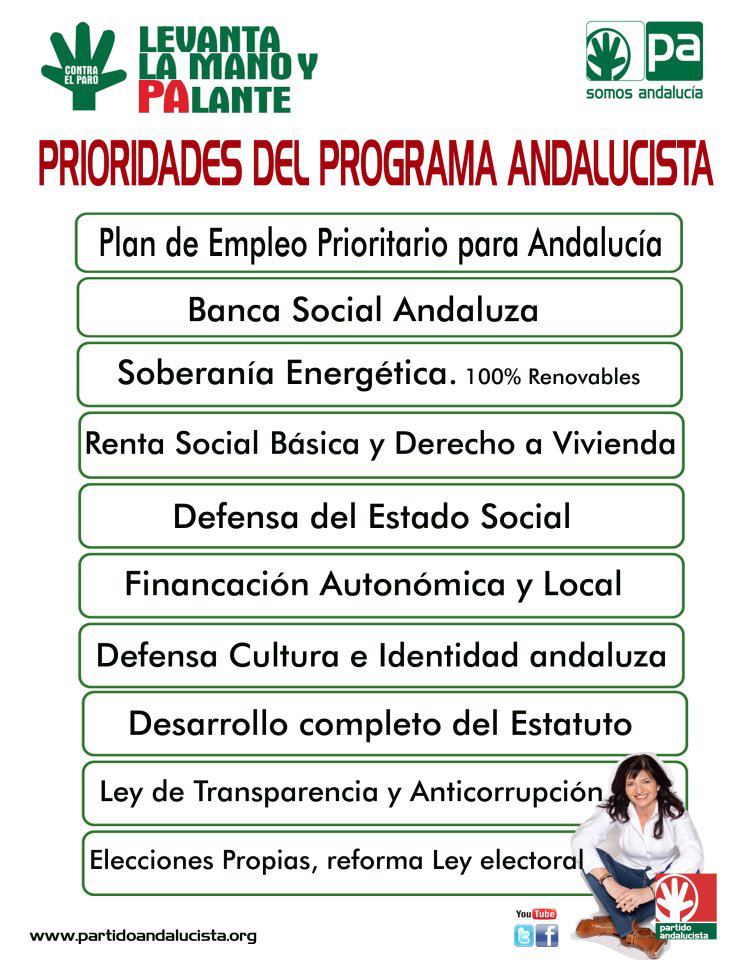 CONTRA EL PARO

LEVANTA LA MANO Y PALANTE

pa
somos andalucía

PRIORIDADES DEL PROGRAMA ANDALUCISTA

Plan de Empleo Prioritario para Andalucía

Banca Social Andaluza

Soberanía Energética. 100% Renovables

Renta Social Básica y Derecho a Vivienda

Defensa del Estado Social

Financación Autonómica y Local

Defensa Cultura e Identidad andaluza

Desarrollo completo del Estatuto

Ley de Transparencia y Anticorrupción

Elecciones Propias, reforma Ley electoral

www.partidoandalucista.org

YouTube

partido andalucista